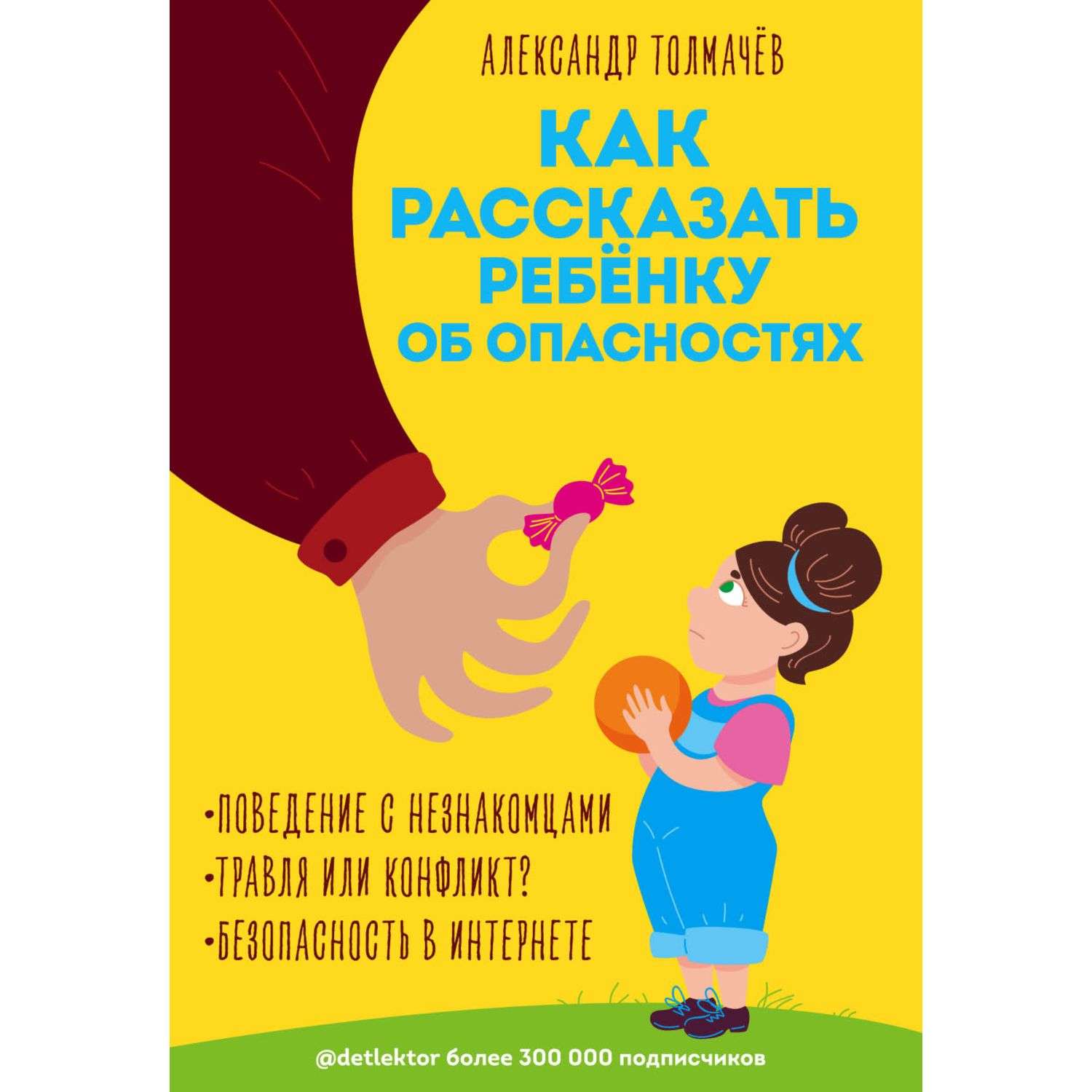 АЛЕКСАНДР ТОЛМАЧЁВ

КАК РАССКАЗАТЬ РЕБЁНКУ ОБ ОПАСНОСТЯХ

•ПОВЕДЕНИЕ С НЕЗНАКОМЦАМИ
•ТРАВЛЯ ИЛИ КОНФЛИКТ?
•БЕЗОПАСНОСТЬ В ИНТЕРНЕТЕ

@detlektor более 300 000 подписчиков